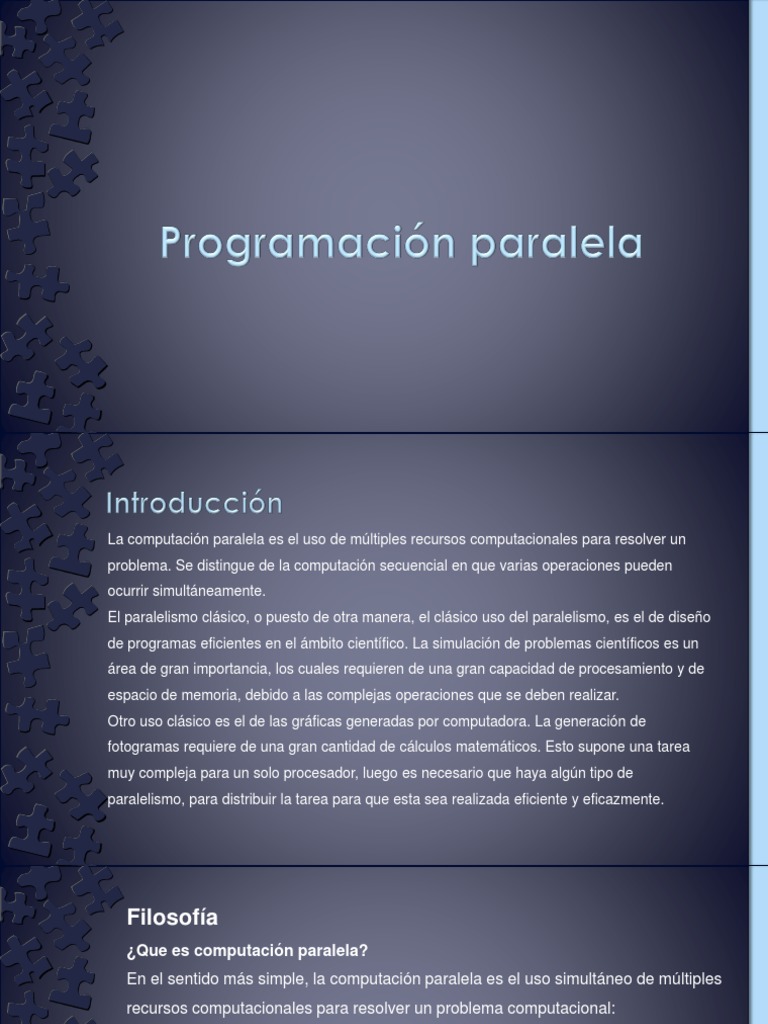 Programación paralela

Introducción

La computación paralela es el uso de múltiples recursos computacionales para resolver un problema. Se distingue de la computación secuencial en que varias operaciones pueden ocurrir simultáneamente.

El paralelismo clásico, o puesto de otra manera, el clásico uso del paralelismo, es el de diseño de programas eficientes en el ámbito científico. La simulación de problemas científicos es un área de gran importancia, los cuales requieren de una gran capacidad de procesamiento y de espacio de memoria, debido a las complejas operaciones que se deben realizar.

Otro uso clásico es el de las gráficas generadas por computadora. La generación de fotogramas requiere de una gran cantidad de cálculos matemáticos. Esto supone una tarea muy compleja para un solo procesador, luego es necesario que haya algún tipo de paralelismo, para distribuir la tarea para que esta sea realizada eficiente y eficazmente.

Filosofía

¿Que es computación paralela?

En el sentido más simple, la computación paralela es el uso simultáneo de múltiples recursos computacionales para resolver un problema computacional: